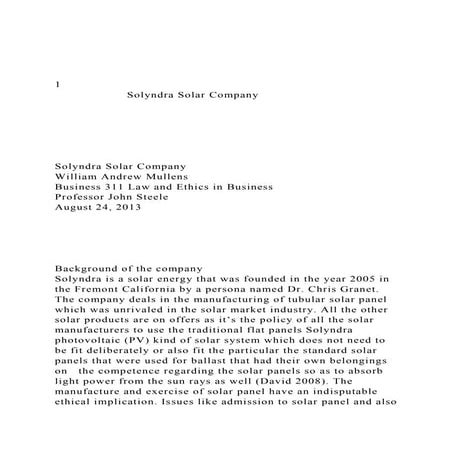 1
Solyndra Solar Company

Solyndra Solar Company
William Andrew Mullens
Business 311 Law and Ethics in Business
Professor John Steele
August 24, 2013

Background of the company
Solyndra is a solar energy that was founded in the year 2005 in the Fremont California by a persona named Dr. Chris Granet. The company deals in the manufacturing of tubular solar panel which was unrivaled in the solar market industry. All the other solar products are on offers as it's the policy of all the solar manufacturers to use the traditional flat panels Solyndra photovoltaic (PV) kind of solar system which does not need to be fit deliberately or also fit the particular the standard solar panels that were used for ballast that had their own belongings on the competence regarding the solar panels so as to absorb light power from the sun rays as well (David 2008). The manufacture and exercise of solar panel have an indisputable ethical implication. Issues like admission to solar panel and also